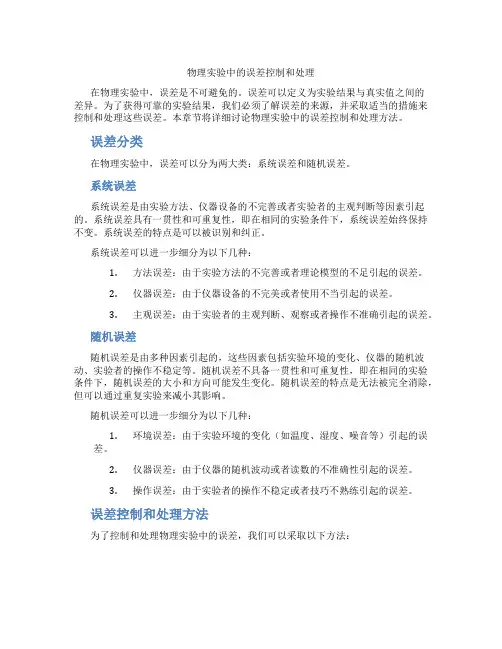 物理实验中的误差控制和处理

在物理实验中，误差是不可避免的。误差可以定义为实验结果与真实值之间的差异。为了获得可靠的实验结果，我们必须了解误差的来源，并采取适当的措施来控制和处理这些误差。本章节将详细讨论物理实验中的误差控制和处理方法。

误差分类

在物理实验中，误差可以分为两大类：系统误差和随机误差。

系统误差

系统误差是由实验方法、仪器设备的不完善或者实验者的主观判断等因素引起的。系统误差具有一贯性和可重复性，即在相同的实验条件下，系统误差始终保持不变。系统误差的特点是可以被识别和纠正。

系统误差可以进一步细分为以下几种：

1. 方法误差：由于实验方法的不完善或者理论模型的不足引起的误差。

2. 仪器误差：由于仪器设备的不完美或者使用不当引起的误差。

3. 主观误差：由于实验者的主观判断、观察或者操作不准确引起的误差。

随机误差

随机误差是由多种因素引起的，这些因素包括实验环境的变化、仪器的随机波动、实验者的操作不稳定等。随机误差不具备一贯性和可重复性，即在相同的实验条件下，随机误差的大小和方向可能发生变化。随机误差的特点是无法被完全消除，但可以通过重复实验来减小其影响。

随机误差可以进一步细分为以下几种：

1. 环境误差：由于实验环境的变化（如温度、湿度、噪音等）引起的误差。

2. 仪器误差：由于仪器的随机波动或者读数的不准确性引起的误差。

3. 操作误差：由于实验者的操作不稳定或者技巧不熟练引起的误差。

误差控制和处理方法

为了控制和处理物理实验中的误差，我们可以采取以下方法：